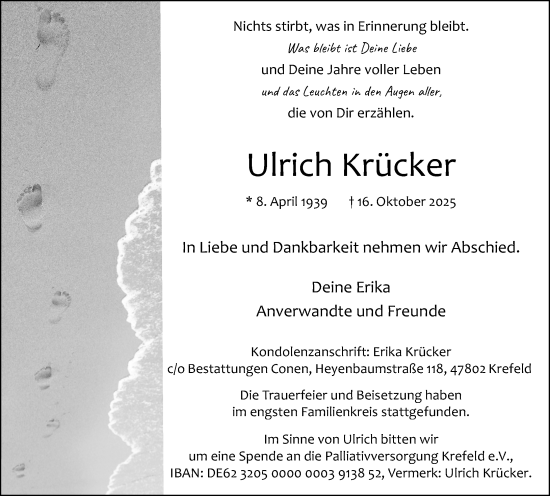 Nichts stirbt, was in Erinnerung bleibt.
Was bleibt ist Deine Liebe
und Deine Jahre voller Leben
und das Leuchten in den Augen aller,
die von Dir erzählen.

Ulrich Krücker

* 8. April 1939 † 16. Oktober 2025

In Liebe und Dankbarkeit nehmen wir Abschied.

Deine Erika
Anverwandte und Freunde

Kondolenzanschrift: Erika Krücker
c/o Bestattungen Conen, Heyenbaumstraße 118, 47802 Krefeld

Die Trauerfeier und Beisetzung haben
im engsten Familienkreis stattgefunden.

Im Sinne von Ulrich bitten wir
um eine Spende an die Palliativversorgung Krefeld e.V.,
IBAN: DE62 3205 0000 0003 9138 52, Vermerk: Ulrich Krücker.